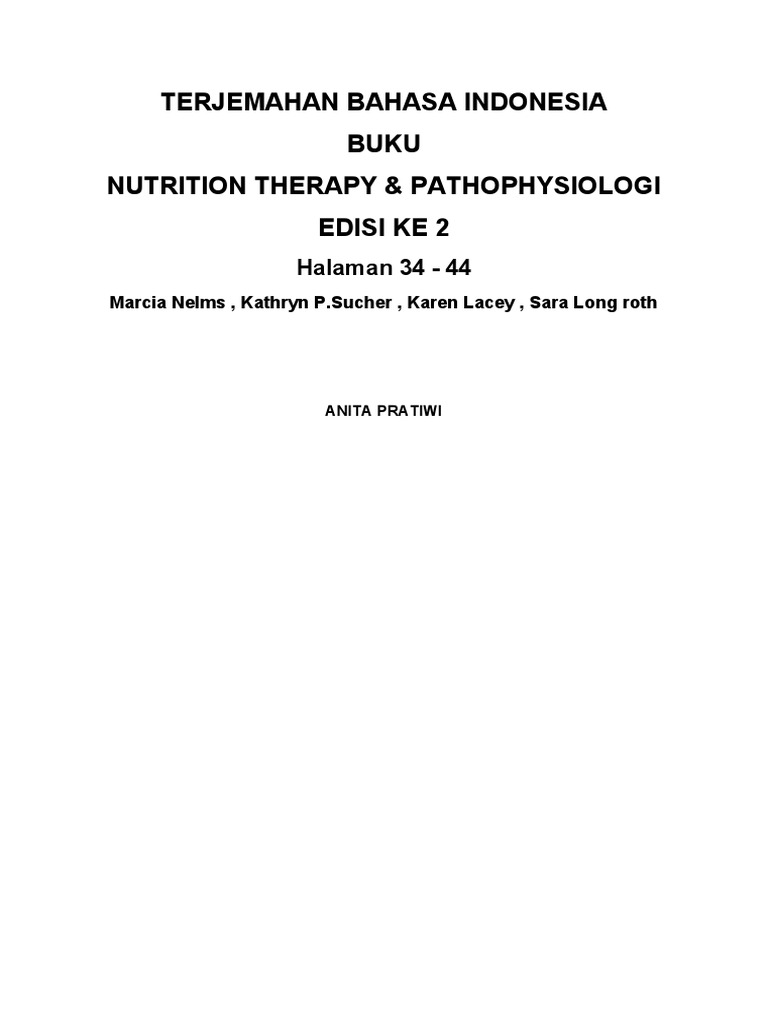 TERJEMAHAN BAHASA INDONESIA

BUKU

NUTRITION THERAPY & PATHOPHYSIOLOGI

EDISI KE 2

Halaman 34 - 44

Marcia Nelms , Kathryn P.Sucher , Karen Lacey , Sara Long roth

ANITA PRATIWI